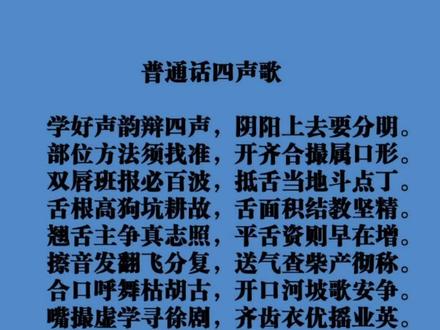 普通话四声歌

学好声韵辩四声，阴阳上去要分明。
部位方法须找准，开齐合撮属口形。
双唇班报必百波，抵舌当地斗点丁。
舌根高狗坑耕故，舌面积结教坚精。
翘舌主争真志照，平舌资则早在增。
擦音发翻飞分复，送气查柴产彻称。
合口呼舞枯胡古，开口河坡歌安争。
嘴撮虚学寻徐剧，齐齿衣优摇业英。